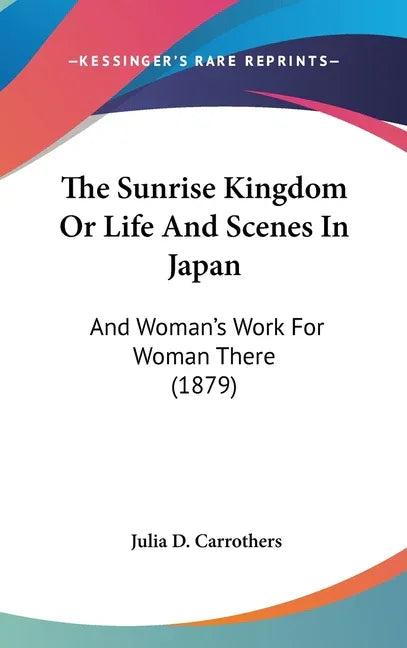 —KESSINGER'S RARE REPRINTS—

The Sunrise Kingdom Or Life And Scenes In Japan

And Woman's Work For Woman There (1879)

Julia D. Carrothers